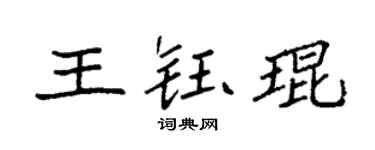 王钰琨
词典网